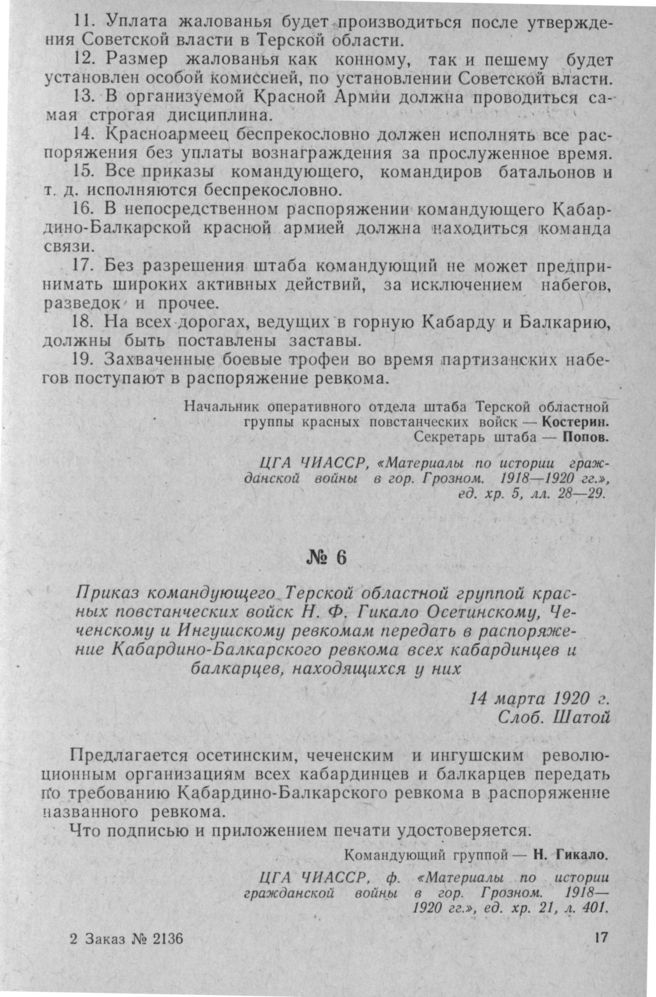 11. Уплата жалованья будет производиться после утверждения Советской власти в Терской области.

12. Размер жалованья как конному, так и пешему будет установлен особой комиссией, по установлении Советской власти.

13. В организуемой Красной Армии должна проводиться самая строгая дисциплина.

14. Красноармеец беспрекословно должен исполнять все распоряжения без уплаты вознаграждения за прослуженное время.

15. Все приказы командующего, командиров батальонов и т. д. исполняются беспрекословно.

16. В непосредственном распоряжении командующего Кабардино-Балкарской красной армией должна находиться команда связи.

17. Без разрешения штаба командующий не может предпринимать широких активных действий, за исключением набегов, разведок и прочее.

18. На всех дорогах, ведущих в горную Кабарду и Балкарию, должны быть поставлены заставы.

19. Захваченные боевые трофеи во время партизанских набегов поступают в распоряжение ревкома.

Начальник оперативного отдела штаба Терской областной группы красных повстанческих войск — Костерин.
Секретарь штаба — Попов.

ЦГА ЧИАССР, «Материалы по истории гражданской войны в гор. Грозном. 1918—1920 гг.», ед. хр. 5, лл. 28—29.

№ 6

Приказ командующего Терской областной группой красных повстанческих войск Н. Ф. Гикало Осетинскому, Чеченскому и Ингушскому ревкомам передать в распоряжение Кабардино-Балкарского ревкома всех кабардинцев и балкарцев, находящихся у них

14 марта 1920 г.
Слоб. Шатой

Предлагается осетинским, чеченским и ингушским революционным организациям всех кабардинцев и балкарцев передать по требованию Кабардино-Балкарского ревкома в распоряжение названного ревкома.

Что подписью и приложением печати удостоверяется.

Командующий группой — Н. Гикало.

ЦГА ЧИАССР, ф. «Материалы по истории гражданской войны в гор. Грозном. 1918—1920 гг.», ед. хр. 21, л. 401.

2 Заказ № 2136

17